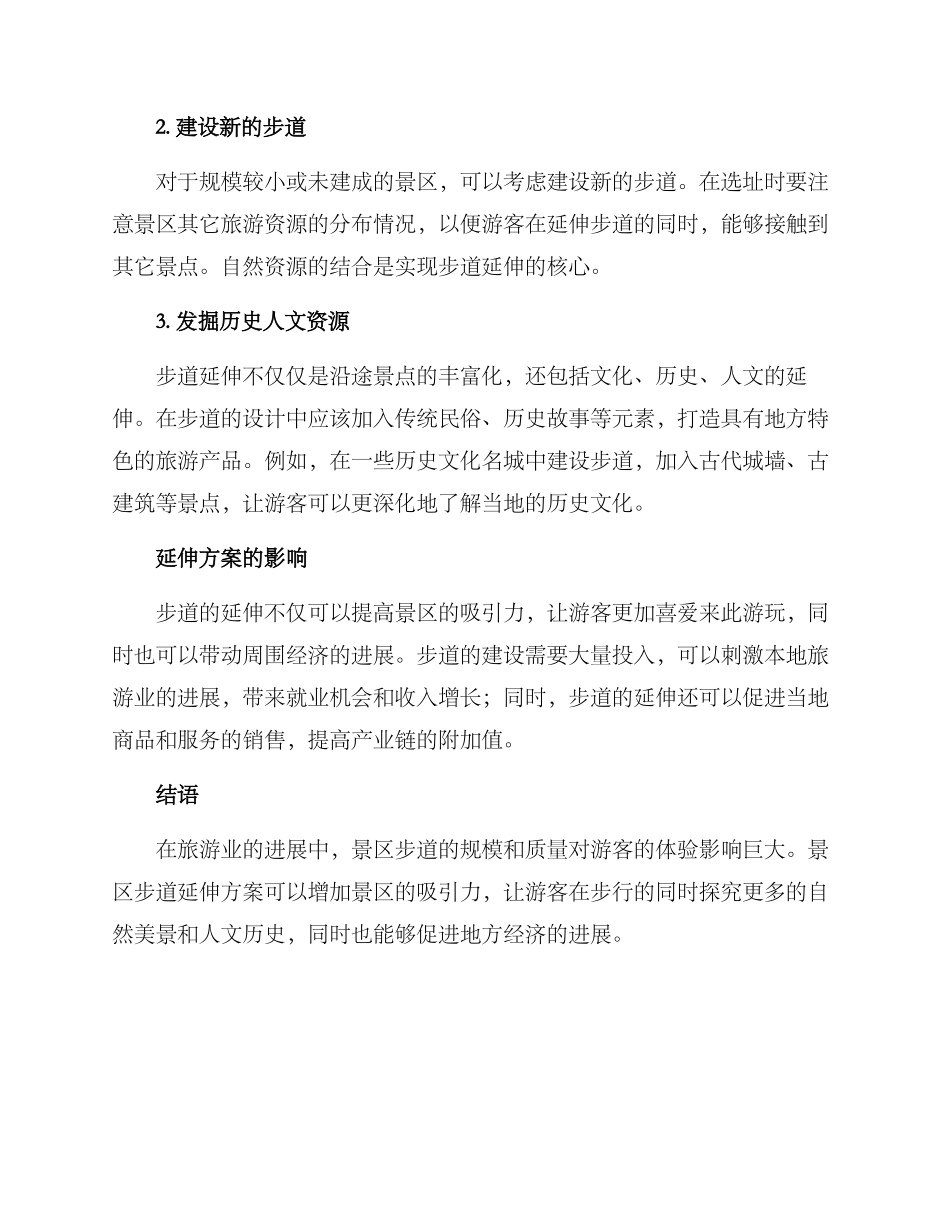 2. 建设新的步道

对于规模较小或未建成的景区，可以考虑建设新的步道。在选址时要注意景区其它旅游资源的分布情况，以便游客在延伸步道的同时，能够接触到其它景点。自然资源的结合是实现步道延伸的核心。

3. 发掘历史人文资源

步道延伸不仅仅是沿途景点的丰富化，还包括文化、历史、人文的延伸。在步道的设计中应该加入传统民俗、历史故事等元素，打造具有地方特色的旅游产品。例如，在一些历史文化名城中建设步道，加入古代城墙、古建筑等景点，让游客可以更深化地了解当地的历史文化。

延伸方案的影响

步道的延伸不仅可以提高景区的吸引力，让游客更加喜爱来此游玩，同时也可以带动周围经济的进展。步道的建设需要大量投入，可以刺激本地旅游业的进展，带来就业机会和收入增长；同时，步道的延伸还可以促进当地商品和服务的销售，提高产业链的附加值。

结语

在旅游业的进展中，景区步道的规模和质量对游客的体验影响巨大。景区步道延伸方案可以增加景区的吸引力，让游客在步行的同时探究更多的自然美景和人文历史，同时也能够促进地方经济的进展。